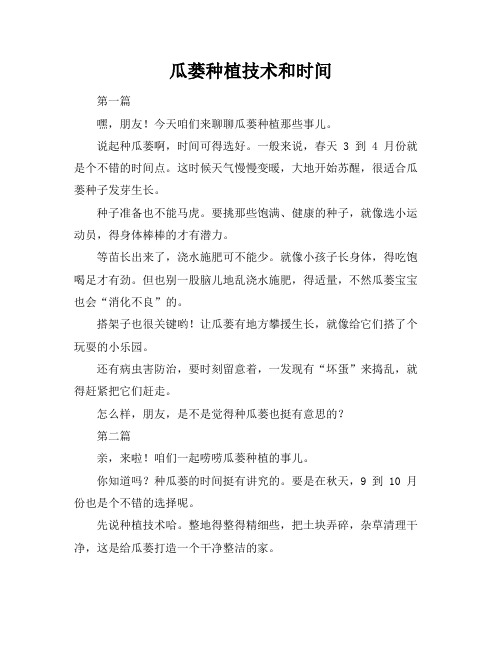 瓜蒌种植技术和时间

第一篇

嘿，朋友！今天咱们来聊聊瓜蒌种植那些事儿。

说起种瓜蒌啊，时间可得选好。一般来说，春天 3 到 4 月份就是个不错的时间点。这时候天气慢慢变暖，大地开始苏醒，很适合瓜蒌种子发芽生长。

种子准备也不能马虎。要挑那些饱满、健康的种子，就像选小运动员，得身体棒棒的才有潜力。

等苗长出来了，浇水施肥可不能少。就像小孩子长身体，得吃饱喝足才有劲。但也别一股脑儿地乱浇水施肥，得适量，不然瓜蒌宝宝也会“消化不良”的。

搭架子也很关键哟！让瓜蒌有地方攀援生长，就像给它们搭了个玩耍的小乐园。

还有病虫害防治，要时刻留意着，一发现有“坏蛋”来捣乱，就得赶紧把它们赶走。

怎么样，朋友，是不是觉得种瓜蒌也挺有意思的？

第二篇

亲，来啦！咱们一起唠唠瓜蒌种植的事儿。

你知道吗？种瓜蒌的时间挺有讲究的。要是在秋天，9 到 10 月份也是个不错的选择呢。

先说种植技术哈。整地得整得精细些，把土块弄碎，杂草清理干净，这是给瓜蒌打造一个干净整洁的家。